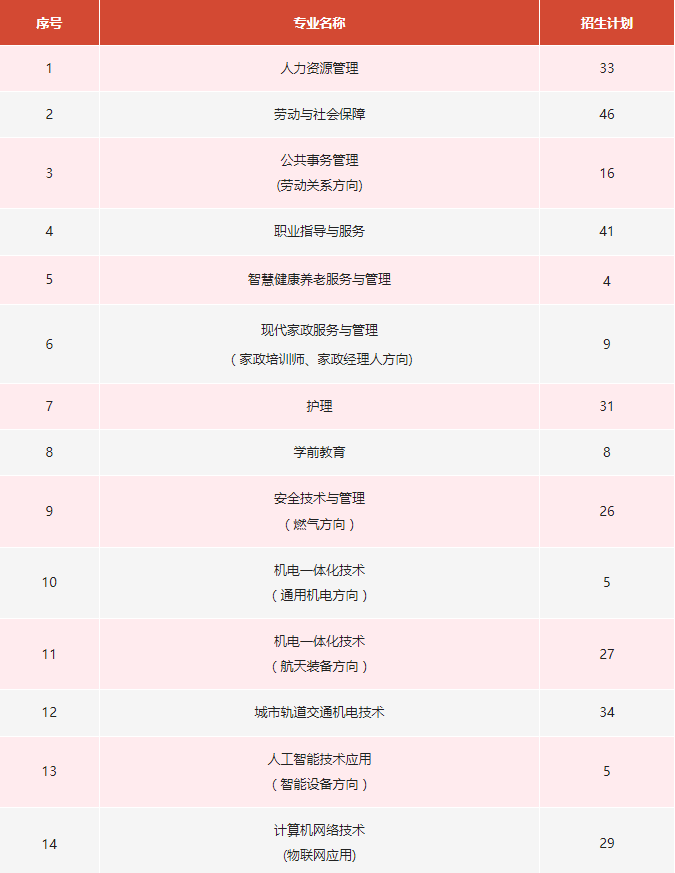 | 序号 | 专业名称 | 招生计划 |
|---|---|---|
| 1 | 人力资源管理 | 33 |
| 2 | 劳动与社会保障 | 46 |
| 3 | 公共事务管理 (劳动关系方向) | 16 |
| 4 | 职业指导与服务 | 41 |
| 5 | 智慧健康养老服务与管理 | 4 |
| 6 | 现代家政服务与管理 （家政培训师、家政经理人方向) | 9 |
| 7 | 护理 | 31 |
| 8 | 学前教育 | 8 |
| 9 | 安全技术与管理 （燃气方向） | 26 |
| 10 | 机电一体化技术 （通用机电方向） | 5 |
| 11 | 机电一体化技术 （航天装备方向） | 27 |
| 12 | 城市轨道交通机电技术 | 34 |
| 13 | 人工智能技术应用 （智能设备方向） | 5 |
| 14 | 计算机网络技术 (物联网应用) | 29 |